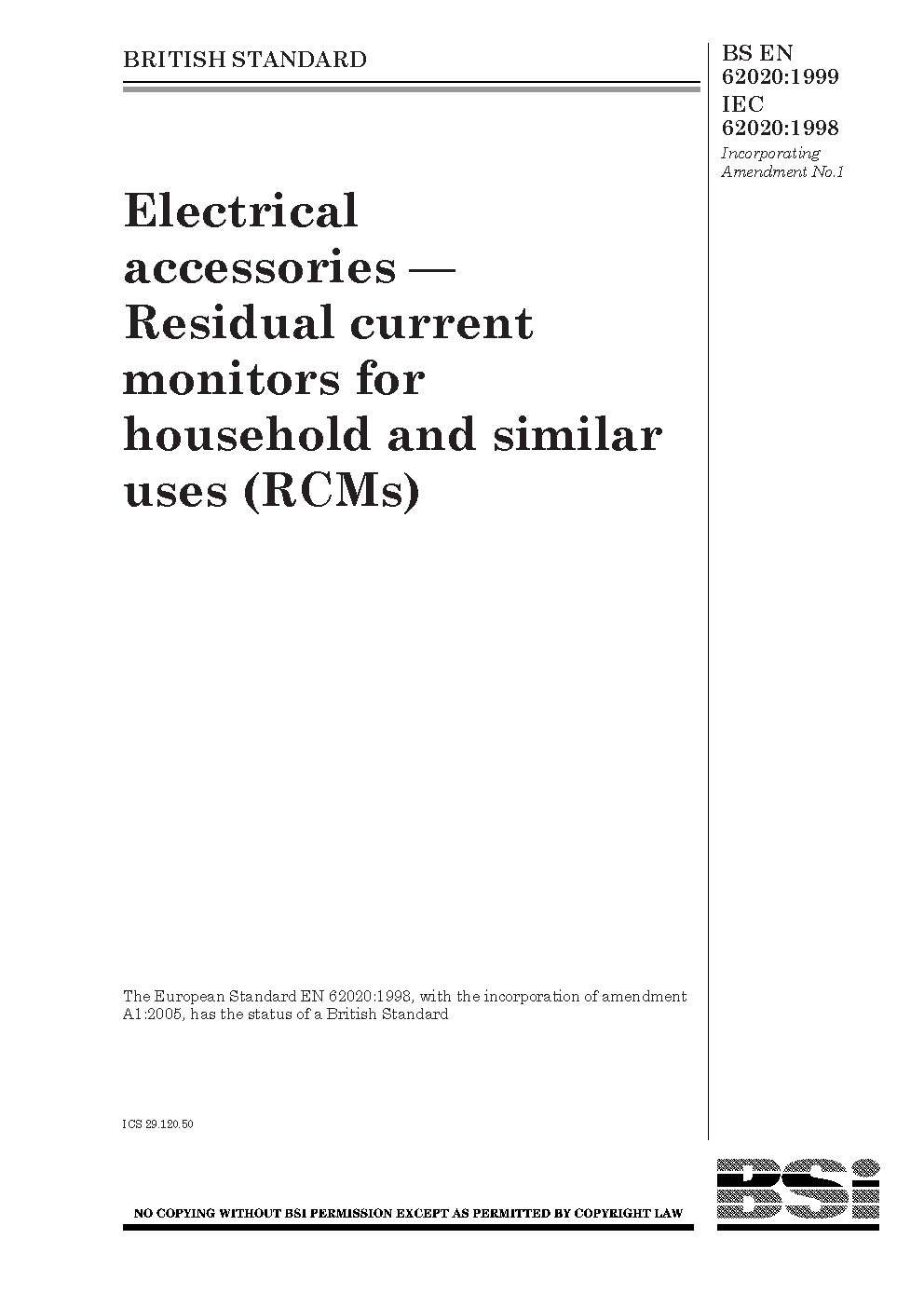 BRITISH STANDARD

BS EN 62020:1999
IEC 62020:1998
Incorporating Amendment No.1

Electrical accessories — Residual current monitors for household and similar uses (RCMs)

The European Standard EN 62020:1998, with the incorporation of amendment A1:2005, has the status of a British Standard

ICS 29.120.50

NO COPYING WITHOUT BSI PERMISSION EXCEPT AS PERMITTED BY COPYRIGHT LAW

BSi